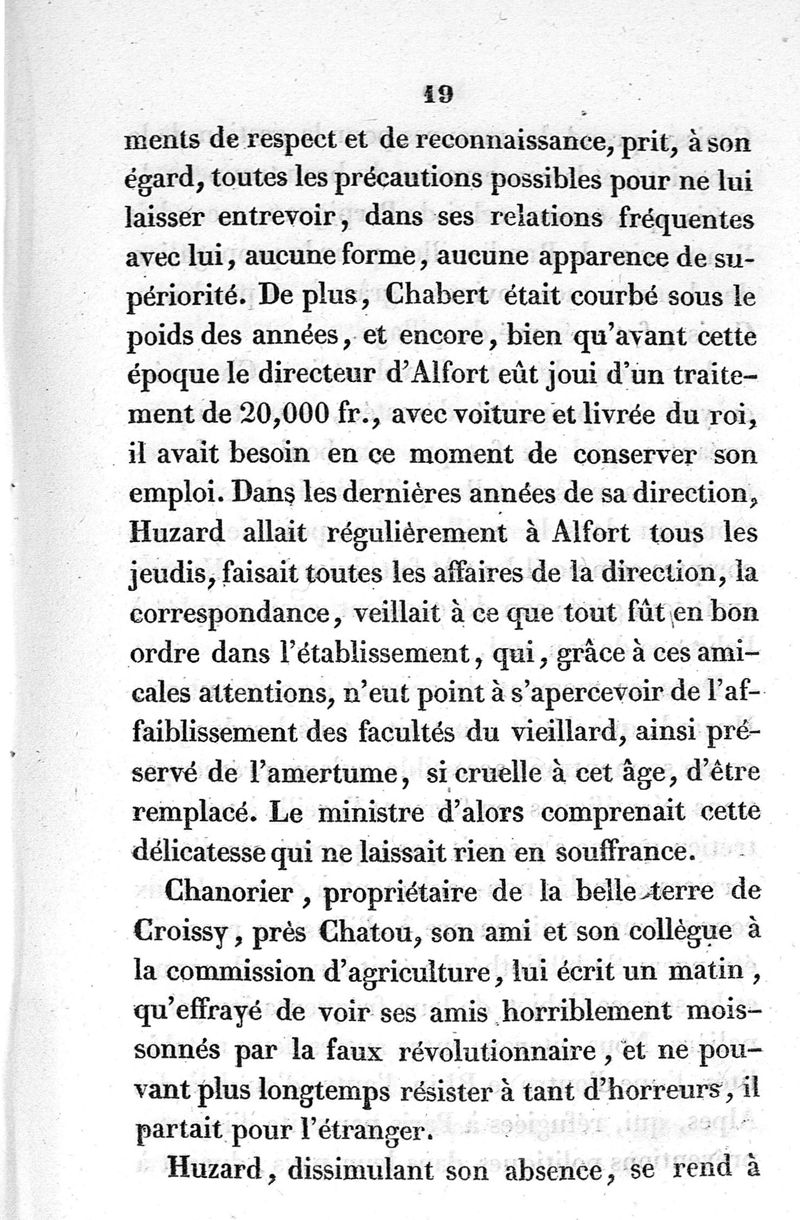 19

ments de respect et de reconnaissance, prit, à son égard, toutes les précautions possibles pour ne lui laisser entrevoir, dans ses relations fréquentes avec lui, aucune forme, aucune apparence de supériorité. De plus, Chabert était courbé sous le poids des années, et encore, bien qu'avant cette époque le directeur d'Alfort eût joui d'un traitement de 20,000 fr., avec voiture et livrée du roi, il avait besoin en ce moment de conserver son emploi. Dans les dernières années de sa direction, Huzard allait régulièrement à Alfort tous les jeudis, faisait toutes les affaires de la direction, la correspondance, veillait à ce que tout fût en bon ordre dans l'établissement, qui, grâce à ces amicales attentions, n'eut point à s'apercevoir de l'affaiblissement des facultés du vieillard, ainsi préservé de l'amertume, si cruelle à cet âge, d'être remplacé. Le ministre d'alors comprenait cette délicatesse qui ne laissait rien en souffrance.

Chanorier, propriétaire de la belle terre de Croissy, près Chatou, son ami et son collègue à la commission d'agriculture, lui écrit un matin, qu'effrayé de voir ses amis horriblement moissonnés par la faux révolutionnaire, et ne pouvant plus longtemps résister à tant d'horreurs, il partait pour l'étranger.

Huzard, dissimulant son absence, se rend à